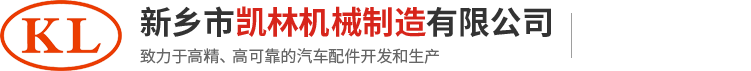 KL

新乡市凯林机械制造有限公司

致力于高精、高可靠的汽车配件开发和生产